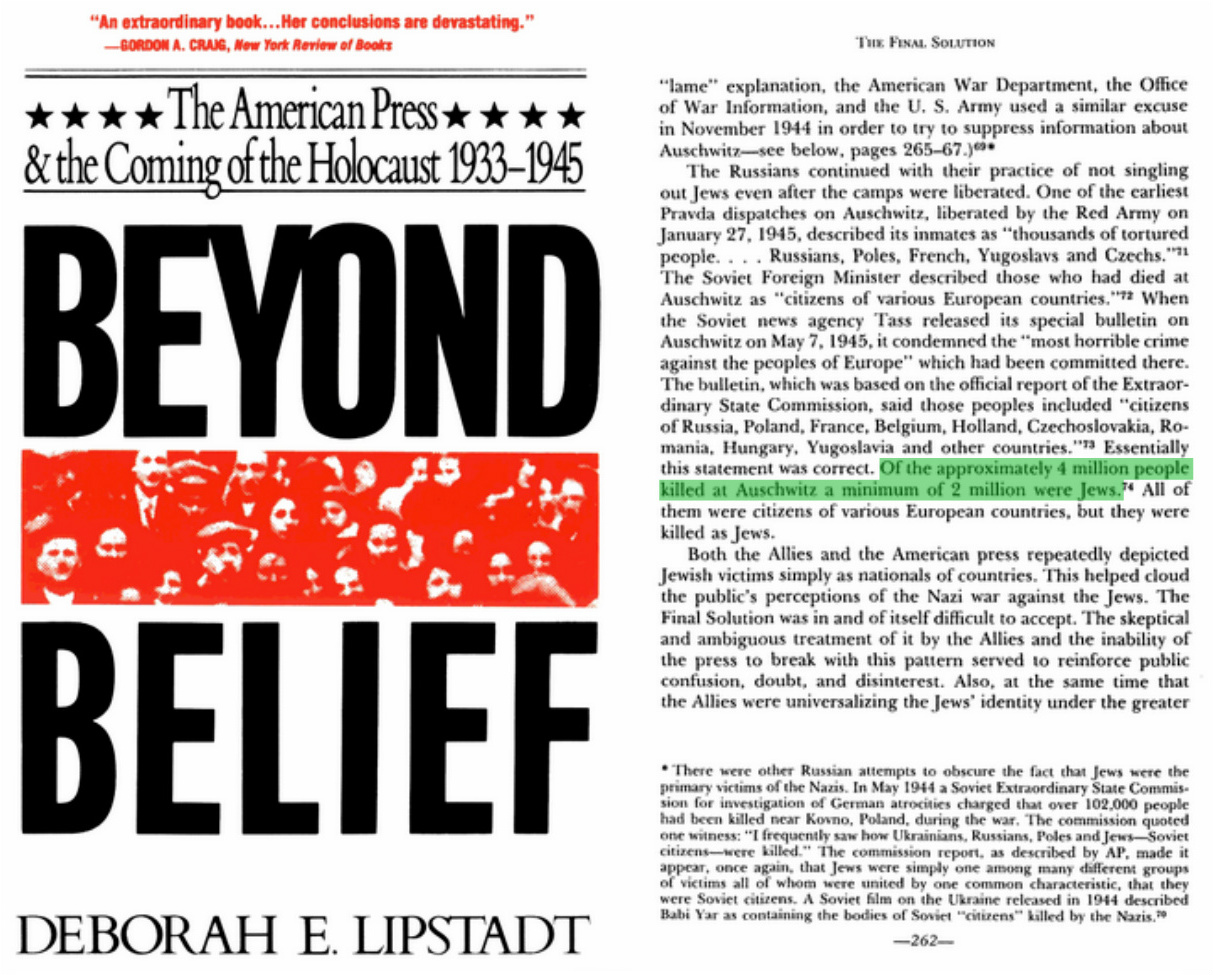 "An extraordinary book...Her conclusions are devastating."
—GORDON A. CRAIG, New York Review of Books

★★★★ The American Press ★★★★
& the Coming of the Holocaust 1933–1945

BEYOND

BELIEF

DEBORAH E. LIPSTADT

THE FINAL SOLUTION

"lame" explanation, the American War Department, the Office of War Information, and the U. S. Army used a similar excuse in November 1944 in order to try to suppress information about Auschwitz—see below, pages 265–67.)$^{69}$*

The Russians continued with their practice of not singling out Jews even after the camps were liberated. One of the earliest Pravda dispatches on Auschwitz, liberated by the Red Army on January 27, 1945, described its inmates as "thousands of tortured people. . . . Russians, Poles, French, Yugoslavs and Czechs."$^{71}$ The Soviet Foreign Minister described those who had died at Auschwitz as "citizens of various European countries."$^{72}$ When the Soviet news agency Tass released its special bulletin on Auschwitz on May 7, 1945, it condemned the "most horrible crime against the peoples of Europe" which had been committed there. The bulletin, which was based on the official report of the Extraordinary State Commission, said those peoples included "citizens of Russia, Poland, France, Belgium, Holland, Czechoslovakia, Romania, Hungary, Yugoslavia and other countries."$^{73}$ Essentially this statement was correct. Of the approximately 4 million people killed at Auschwitz a minimum of 2 million were Jews.$^{74}$ All of them were citizens of various European countries, but they were killed as Jews.

Both the Allies and the American press repeatedly depicted Jewish victims simply as nationals of countries. This helped cloud the public's perceptions of the Nazi war against the Jews. The Final Solution was in and of itself difficult to accept. The skeptical and ambiguous treatment of it by the Allies and the inability of the press to break with this pattern served to reinforce public confusion, doubt, and disinterest. Also, at the same time that the Allies were universalizing the Jews' identity under the greater

* There were other Russian attempts to obscure the fact that Jews were the primary victims of the Nazis. In May 1944 a Soviet Extraordinary State Commission for investigation of German atrocities charged that over 102,000 people had been killed near Kovno, Poland, during the war. The commission quoted one witness: "I frequently saw how Ukrainians, Russians, Poles and Jews—Soviet citizens—were killed." The commission report, as described by AP, made it appear, once again, that Jews were simply one among many different groups of victims all of whom were united by one common characteristic, that they were Soviet citizens. A Soviet film on the Ukraine released in 1944 described Babi Yar as containing the bodies of Soviet "citizens" killed by the Nazis.$^{70}$

—262—